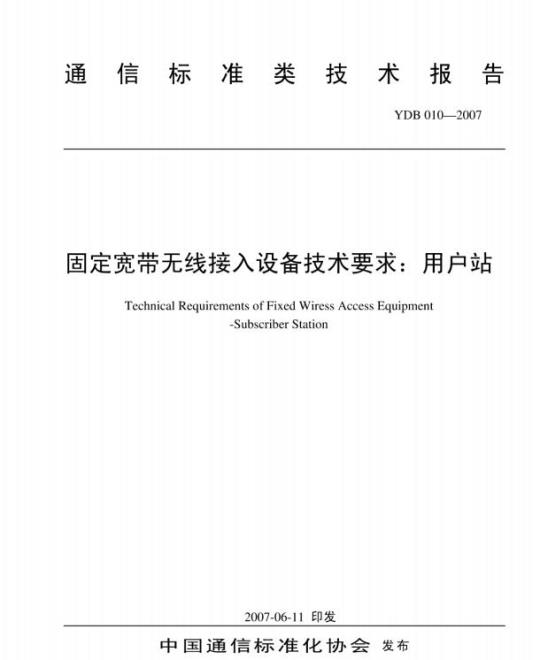 通信标准类技术报告

YDB 010—2007

固定宽带无线接入设备技术要求：用户站

Technical Requirements of Fixed Wiress Access Equipment -Subscriber Station

2007-06-11 印发

中国通信标准化协会 发布